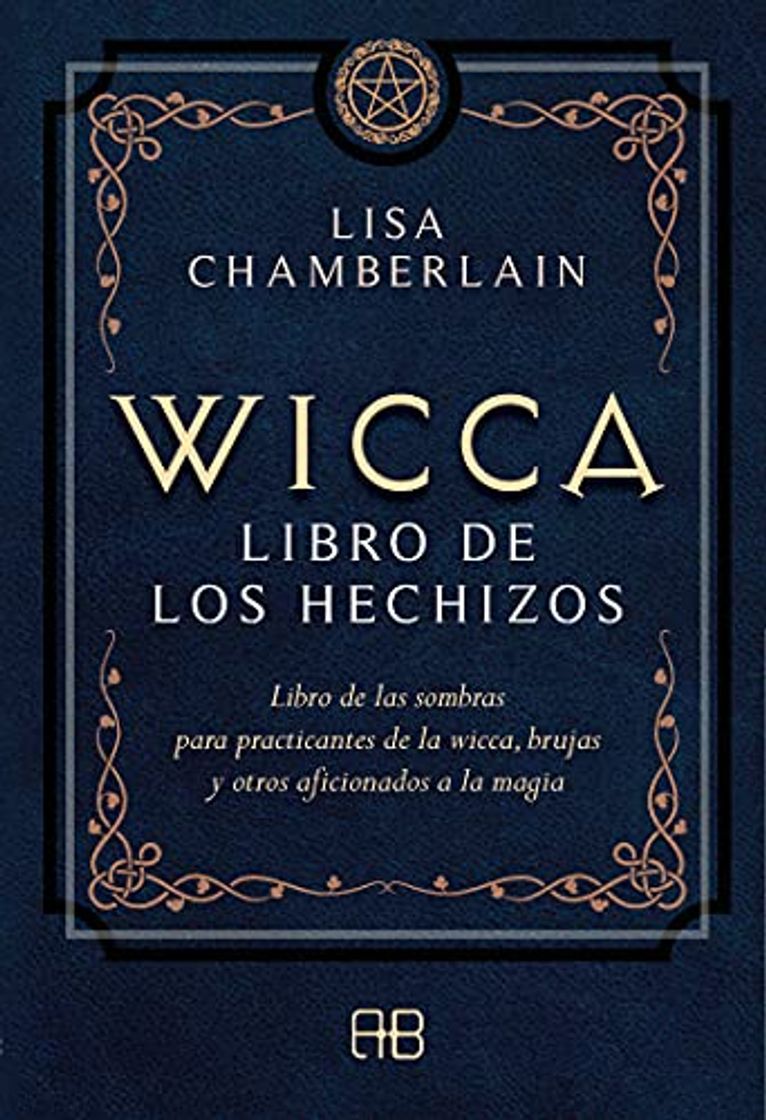 LISA CHAMBERLAIN

WICCA
LIBRO DE LOS HECHIZOS

Libro de las sombras para practicantes de la wicca, brujas y otros aficionados a la magia

AB